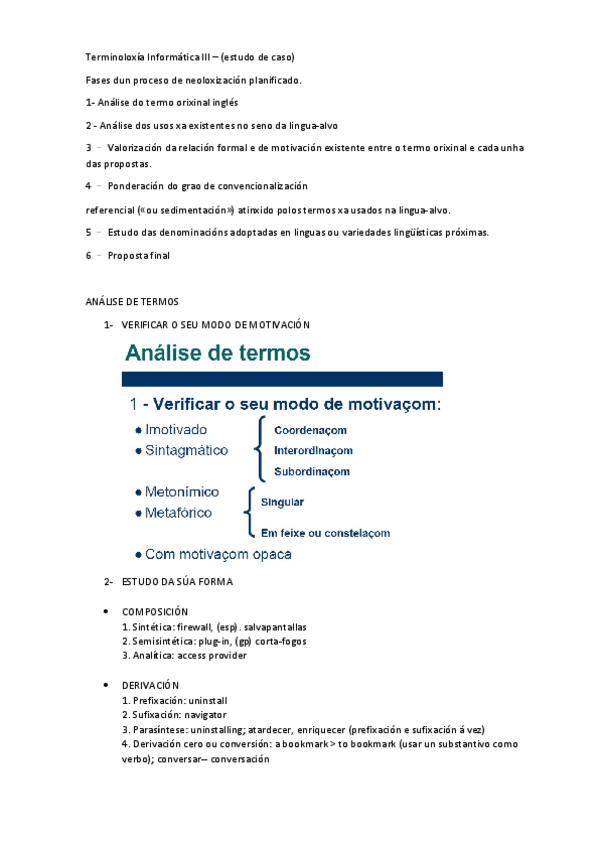 Terminoloxía Informática III – (estudo de caso)

Fases dun proceso de neoloxización planificado.

1- Análise do termo orixinal inglés

2 - Análise dos usos xa existentes no seno da lingua-alvo

3 – Valorización da relación formal e de motivación existente entre o termo orixinal e cada unha das propostas.

4 – Ponderación do grao de convencionalización

referencial («ou sedimentación») atinxido polos termos xa usados na lingua-alvo.

5 – Estudo das denominacións adoptadas en linguas ou variedades lingüísticas próximas.

6 – Proposta final

ANÁLISE DE TERMOS

1- VERIFICAR O SEU MODO DE MOTIVACIÓN

Análise de termos

1 - Verificar o seu modo de motivaçom:

● Imotivado
● Sintagmático

Coordenaçom
Interordinaçom
Subordinaçom

● Metonímico
● Metafórico

Singular
Em feixe ou constelaçom

● Com motivaçom opaca

2- ESTUDO DA SÚA FORMA

• COMPOSICIÓN
1. Sintética: firewall, (esp). salvapantallas
2. Semisintética: plug-in, (gp) corta-fogos
3. Analítica: access provider

• DERIVACIÓN
1. Prefixación: uninstall
2. Sufixación: navigator
3. Parasíntese: uninstalling; atardecer, enriquecer (prefixación e sufixación á vez)
4. Derivación cero ou conversión: a bookmark > to bookmark (usar un substantivo como verbo); conversar– conversación